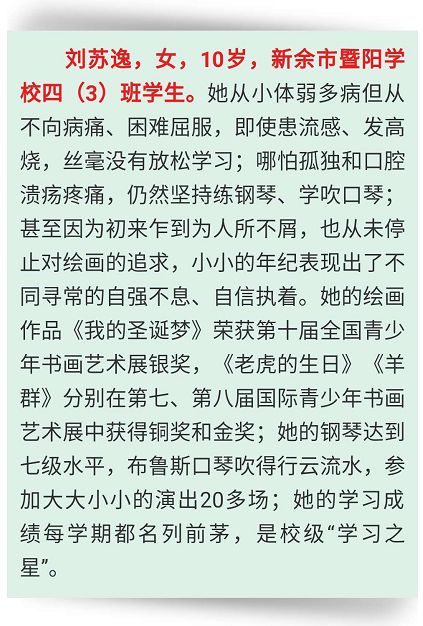 刘苏逸，女，10岁，新余市暨阳学校四（3）班学生。她从小体弱多病但从不向病痛、困难屈服，即使患流感、发高烧，丝毫没有放松学习；哪怕孤独和口腔溃疡疼痛，仍然坚持练钢琴、学吹口琴；甚至因为初来乍到为人所不屑，也从未停止对绘画的追求，小小的年纪表现出了不同寻常的自强不息、自信执着。她的绘画作品《我的圣诞梦》荣获第十届全国青少年书画艺术展银奖，《老虎的生日》《羊群》分别在第七、第八届国际青少年书画艺术展中获得铜奖和金奖；她的钢琴达到七级水平，布鲁斯口琴吹得行云流水，参加大大小小的演出20多场；她的学习成绩每学期都名列前茅，是校级“学习之星”。